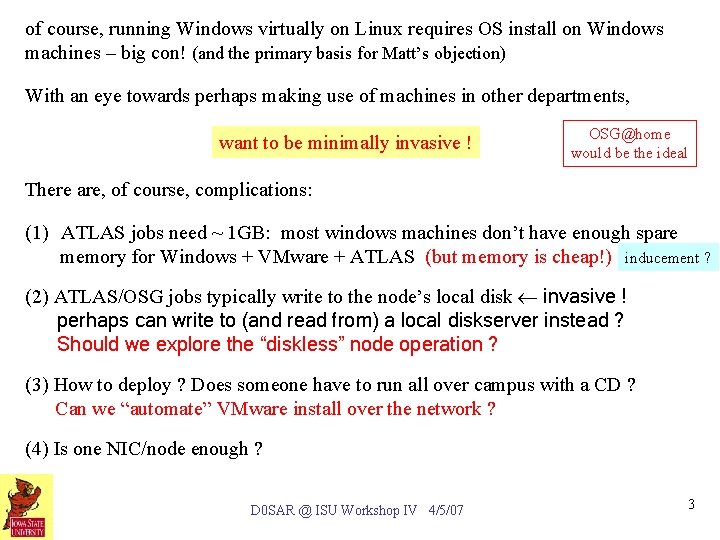 of course, running Windows virtually on Linux requires OS install on Windows machines – big con! (and the primary basis for Matt's objection)

With an eye towards perhaps making use of machines in other departments,

want to be minimally invasive !

OSG@home would be the ideal

There are, of course, complications:

(1) ATLAS jobs need ~ 1GB: most windows machines don't have enough spare memory for Windows + VMware + ATLAS (but memory is cheap!)

inducement ?

(2) ATLAS/OSG jobs typically write to the node's local disk $\leftarrow$ invasive !
perhaps can write to (and read from) a local diskserver instead ?
Should we explore the "diskless" node operation ?

(3) How to deploy ? Does someone have to run all over campus with a CD ?
Can we "automate" VMware install over the network ?

(4) Is one NIC/node enough ?

IOWA STATE UNIVERSITY

D0SAR @ ISU Workshop IV 4/5/07

3